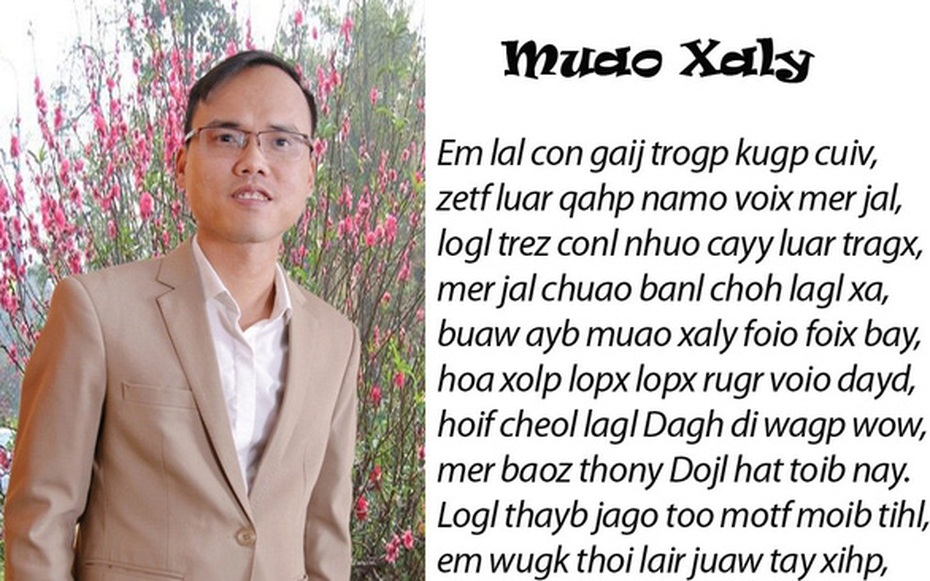 Muao Xaly

Em lal con gaij trogp kugp cuiv,
zetf luar qahp namo voix mer jal,
logl trez conl nhuo cayy luar tragx,
mer jal chuao banl choh lagl xa,
buaw ayb muao xaly foio foix bay,
hoa xolp lopx lopx rugr voio dayd,
hoif cheol lagl Dagh di wagp wow,
mer baoz thony Dojl hat toib nay.
Logl thayb jago too motf moib tihl,
em wugk thoi lair juaw tay xihp,